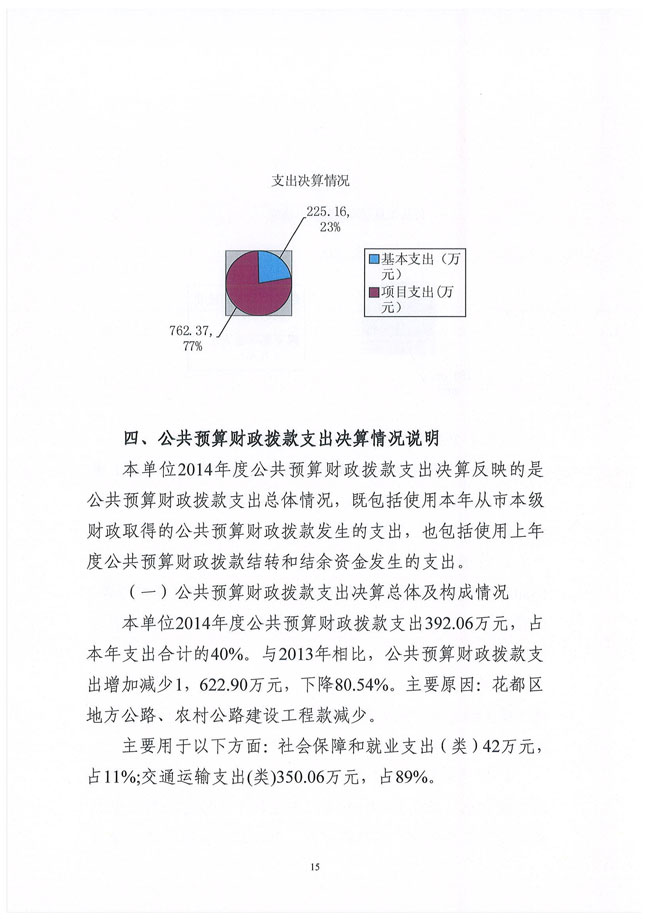 支出决算情况

225.16, 23%

762.37, 77%

基本支出（万元）

项目支出（万元）

四、公共预算财政拨款支出决算情况说明

本单位2014年度公共预算财政拨款支出决算反映的是公共预算财政拨款支出总体情况，既包括使用本年从市本级财政取得的公共预算财政拨款发生的支出，也包括使用上年度公共预算财政拨款结转和结余资金发生的支出。

（一）公共预算财政拨款支出决算总体及构成情况

本单位2014年度公共预算财政拨款支出392.06万元，占本年支出合计的40%。与2013年相比，公共预算财政拨款支出增加减少1，622.90万元，下降80.54%。主要原因：花都区地方公路、农村公路建设工程款减少。

主要用于以下方面：社会保障和就业支出（类）42万元，占11%;交通运输支出(类)350.06万元，占89%。

15